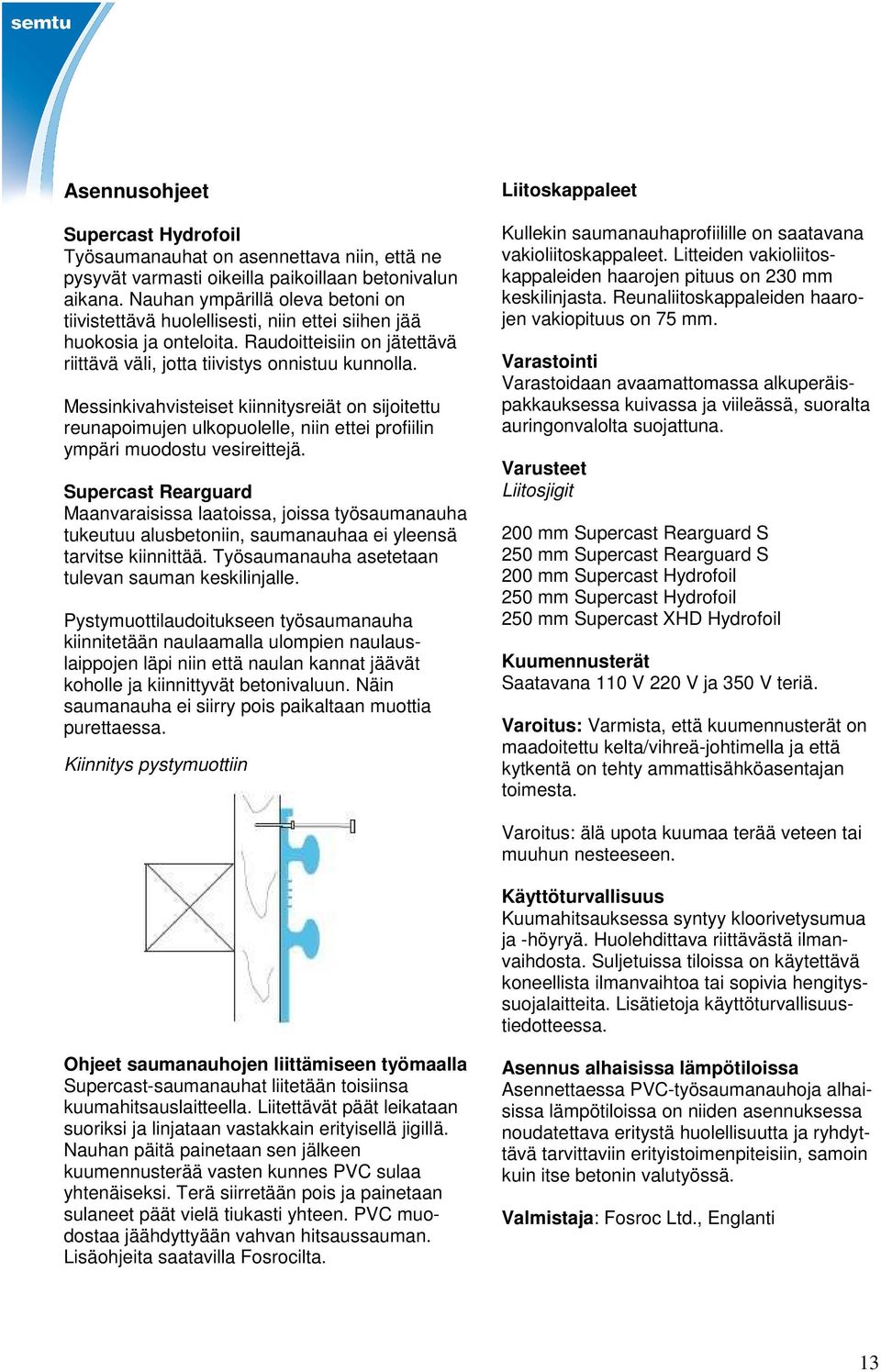 semtu

Asennusohjeet

Supercast Hydrofoil
Työsaumanauhat on asennettava niin, että ne pysyvät varmasti oikeilla paikoillaan betonivalun aikana. Nauhan ympärillä oleva betoni on tiivistettävä huolellisesti, niin ettei siihen jää huokosia ja onteloita. Raudoitteisiin on jätettävä riittävä väli, jotta tiivistys onnistuu kunnolla.

Messinkivahvisteiset kiinnitysreiät on sijoitettu reunapoimujen ulkopuolelle, niin ettei profiilin ympäri muodostu vesireittejä.

Supercast Rearguard
Maanvaraisissa laatoissa, joissa työsaumanauha tukeutuu alusbetoniin, saumanauhaa ei yleensä tarvitse kiinnittää. Työsaumanauha asetetaan tulevan sauman keskilinjalle.

Pystymuottilaudoitukseen työsaumanauha kiinnitetään naulaamalla ulompien naulauslaippojen läpi niin että naulan kannat jäävät koholle ja kiinnittyvät betonivaluun. Näin saumanauha ei siirry pois paikaltaan muottia purettaessa.

Kiinnitys pystymuottiin

Ohjeet saumanauhojen liittämiseen työmaalla
Supercast-saumanauhat liitetään toisiinsa kuumahitsauslaitteella. Liitettävät päät leikataan suoriksi ja linjataan vastakkain erityisellä jigillä. Nauhan päitä painetaan sen jälkeen kuumennusterää vasten kunnes PVC sulaa yhtenäiseksi. Terä siirretään pois ja painetaan sulaneet päät vielä tiukasti yhteen. PVC muodostaa jäähdyttyään vahvan hitsaussauman. Lisäohjeita saatavilla Fosrocilta.

Liitoskappaleet

Kullekin saumanauhaprofiilille on saatavana vakioliitoskappaleet. Litteiden vakioliitoskappaleiden haarojen pituus on 230 mm keskilinjasta. Reunaliitoskappaleiden haarojen vakiopituus on 75 mm.

Varastointi
Varastoidaan avaamattomassa alkuperäispakkauksessa kuivassa ja viileässä, suoralta auringonvalolta suojattuna.

Varusteet
Liitosjigit

200 mm Supercast Rearguard S
250 mm Supercast Rearguard S
200 mm Supercast Hydrofoil
250 mm Supercast Hydrofoil
250 mm Supercast XHD Hydrofoil

Kuumennusterät
Saatavana 110 V 220 V ja 350 V teriä.

Varoitus: Varmista, että kuumennusterät on maadoitettu kelta/vihreä-johtimella ja että kytkentä on tehty ammattisähköasentajan toimesta.

Varoitus: älä upota kuumaa terää veteen tai muuhun nesteeseen.

Käyttöturvallisuus
Kuumahitsauksessa syntyy kloorivetysumua ja -höyryä. Huolehdittava riittävästä ilmanvaihdosta. Suljetuissa tiloissa on käytettävä koneellista ilmanvaihtoa tai sopivia hengityssuojalaitteita. Lisätietoja käyttöturvallisuustiedotteessa.

Asennus alhaisissa lämpötiloissa
Asennettaessa PVC-työsaumanauhoja alhaisissa lämpötiloissa on niiden asennuksessa noudatettava eritystä huolellisuutta ja ryhdyttävä tarvittaviin erityistoimenpiteisiin, samoin kuin itse betonin valutyössä.

Valmistaja: Fosroc Ltd., Englanti

13